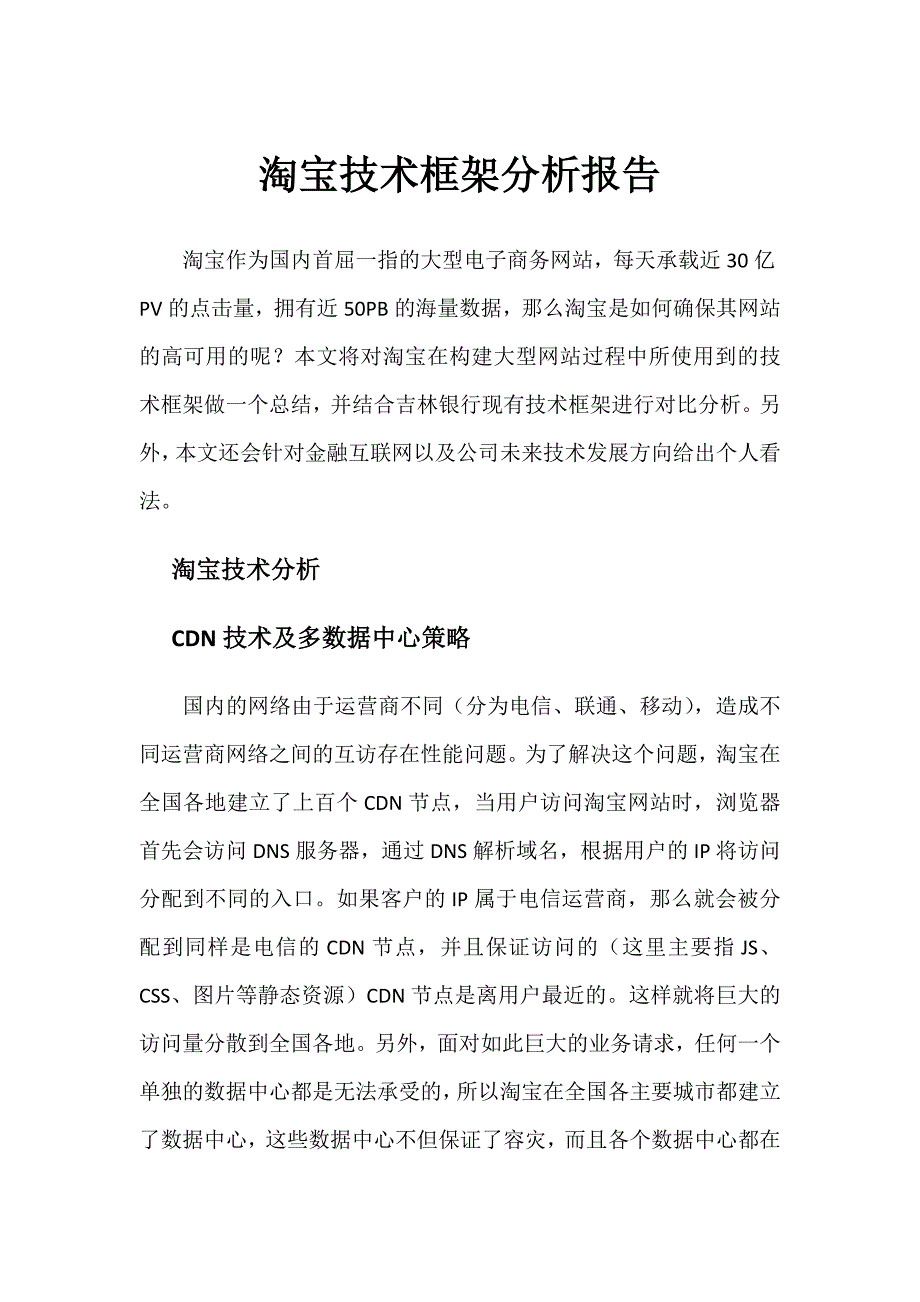 淘宝技术框架分析报告

淘宝作为国内首屈一指的大型电子商务网站，每天承载近 30 亿 PV 的点击量，拥有近 50PB 的海量数据，那么淘宝是如何确保其网站的高可用的呢？本文将对淘宝在构建大型网站过程中所使用到的技术框架做一个总结，并结合吉林银行现有技术框架进行对比分析。另外，本文还会针对金融互联网以及公司未来技术发展方向给出个人看法。

淘宝技术分析

CDN 技术及多数据中心策略

国内的网络由于运营商不同（分为电信、联通、移动），造成不同运营商网络之间的互访存在性能问题。为了解决这个问题，淘宝在全国各地建立了上百个 CDN 节点，当用户访问淘宝网站时，浏览器首先会访问 DNS 服务器，通过 DNS 解析域名，根据用户的 IP 将访问分配到不同的入口。如果客户的 IP 属于电信运营商，那么就会被分配到同样是电信的 CDN 节点，并且保证访问的（这里主要指 JS、CSS、图片等静态资源）CDN 节点是离用户最近的。这样就将巨大的访问量分散到全国各地。另外，面对如此巨大的业务请求，任何一个单独的数据中心都是无法承受的，所以淘宝在全国各主要城市都建立了数据中心，这些数据中心不但保证了容灾，而且各个数据中心都在